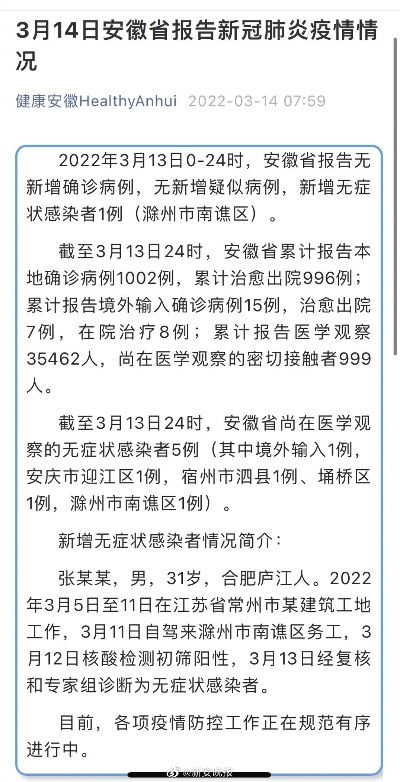 3月14日安徽省报告新冠肺炎疫情情况

健康安徽HealthyAnhui 2022-03-14 07:59

2022年3月13日0-24时，安徽省报告无新增确诊病例，无新增疑似病例，新增无症状感染者1例（滁州市南谯区）。

截至3月13日24时，安徽省累计报告本地确诊病例1002例，累计治愈出院996例；累计报告境外输入确诊病例15例，治愈出院7例，在院治疗8例；累计报告医学观察35462人，尚在医学观察的密切接触者999人。

截至3月13日24时，安徽省尚在医学观察的无症状感染者5例（其中境外输入1例，安庆市迎江区1例，宿州市泗县1例、埇桥区1例，滁州市南谯区1例）。

新增无症状感染者情况简介：

张某某，男，31岁，合肥庐江人。2022年3月5日至11日在江苏省常州市某建筑工地工作，3月11日自驾来滁州市南谯区务工，3月12日核酸检测初筛阳性，3月13日经复核和专家组诊断为无症状感染者。

目前，各项疫情防控工作正在规范有序进行中。

@新安晚报